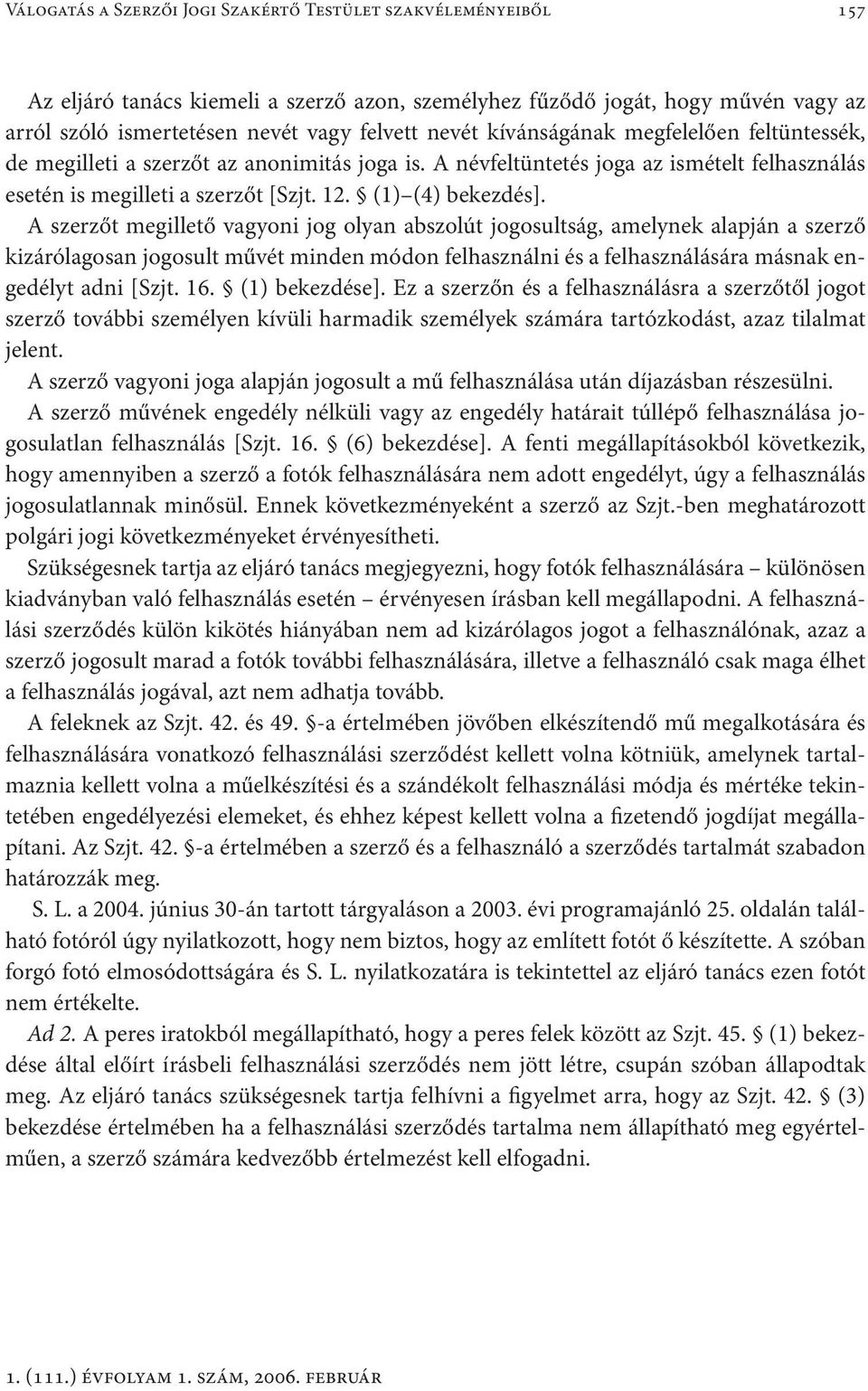 Válogatás a Szerzői Jogi Szakértő Testület szakvéleményeiből 157

Az eljáró tanács kiemeli a szerző azon, személyhez fűződő jogát, hogy művén vagy az arról szóló ismertetésen nevét vagy felvett nevét kívánságának megfelelően feltüntessék, de megilleti a szerzőt az anonimitás joga is. A névfeltüntetés joga az ismételt felhasználás esetén is megilleti a szerzőt [Szjt. 12. § (1)–(4) bekezdés].

A szerzőt megillető vagyoni jog olyan abszolút jogosultság, amelynek alapján a szerző kizárólagosan jogosult művét minden módon felhasználni és a felhasználására másnak engedélyt adni [Szjt. 16. § (1) bekezdése]. Ez a szerzőn és a felhasználásra a szerzőtől jogot szerző további személyen kívüli harmadik személyek számára tartózkodást, azaz tilalmat jelent.

A szerző vagyoni joga alapján jogosult a mű felhasználása után díjazásban részesülni.

A szerző művének engedély nélküli vagy az engedély határait túllépő felhasználása jogosulatlan felhasználás [Szjt. 16. § (6) bekezdése]. A fenti megállapításokból következik, hogy amennyiben a szerző a fotók felhasználására nem adott engedélyt, úgy a felhasználás jogosulatlannak minősül. Ennek következményeként a szerző az Szjt.-ben meghatározott polgári jogi következményeket érvényesítheti.

Szükségesnek tartja az eljáró tanács megjegyezni, hogy fotók felhasználására – különösen kiadványban való felhasználás esetén – érvényesen írásban kell megállapodni. A felhasználási szerződés külön kikötés hiányában nem ad kizárólagos jogot a felhasználónak, azaz a szerző jogosult marad a fotók további felhasználására, illetve a felhasználó csak maga élhet a felhasználás jogával, azt nem adhatja tovább.

A feleknek az Szjt. 42. és 49. §-a értelmében jövőben elkészítendő mű megalkotására és felhasználására vonatkozó felhasználási szerződést kellett volna kötniük, amelynek tartalmaznia kellett volna a műelkészítési és a szándékolt felhasználási módja és mértéke tekintetében engedélyezési elemeket, és ehhez képest kellett volna a fizetendő jogdíjat megállapítani. Az Szjt. 42. §-a értelmében a szerző és a felhasználó a szerződés tartalmát szabadon határozzák meg.

S. L. a 2004. június 30-án tartott tárgyaláson a 2003. évi programajánló 25. oldalán található fotóról úgy nyilatkozott, hogy nem biztos, hogy az említett fotót ő készítette. A szóban forgó fotó elmosódottságára és S. L. nyilatkozatára is tekintettel az eljáró tanács ezen fotót nem értékelte.

Ad 2. A peres iratokból megállapítható, hogy a peres felek között az Szjt. 45. § (1) bekezdése által előírt írásbeli felhasználási szerződés nem jött létre, csupán szóban állapodtak meg. Az eljáró tanács szükségesnek tartja felhívni a figyelmet arra, hogy az Szjt. 42. § (3) bekezdése értelmében ha a felhasználási szerződés tartalma nem állapítható meg egyértelműen, a szerző számára kedvezőbb értelmezést kell elfogadni.

1. (111.) évfolyam 1. szám, 2006. február